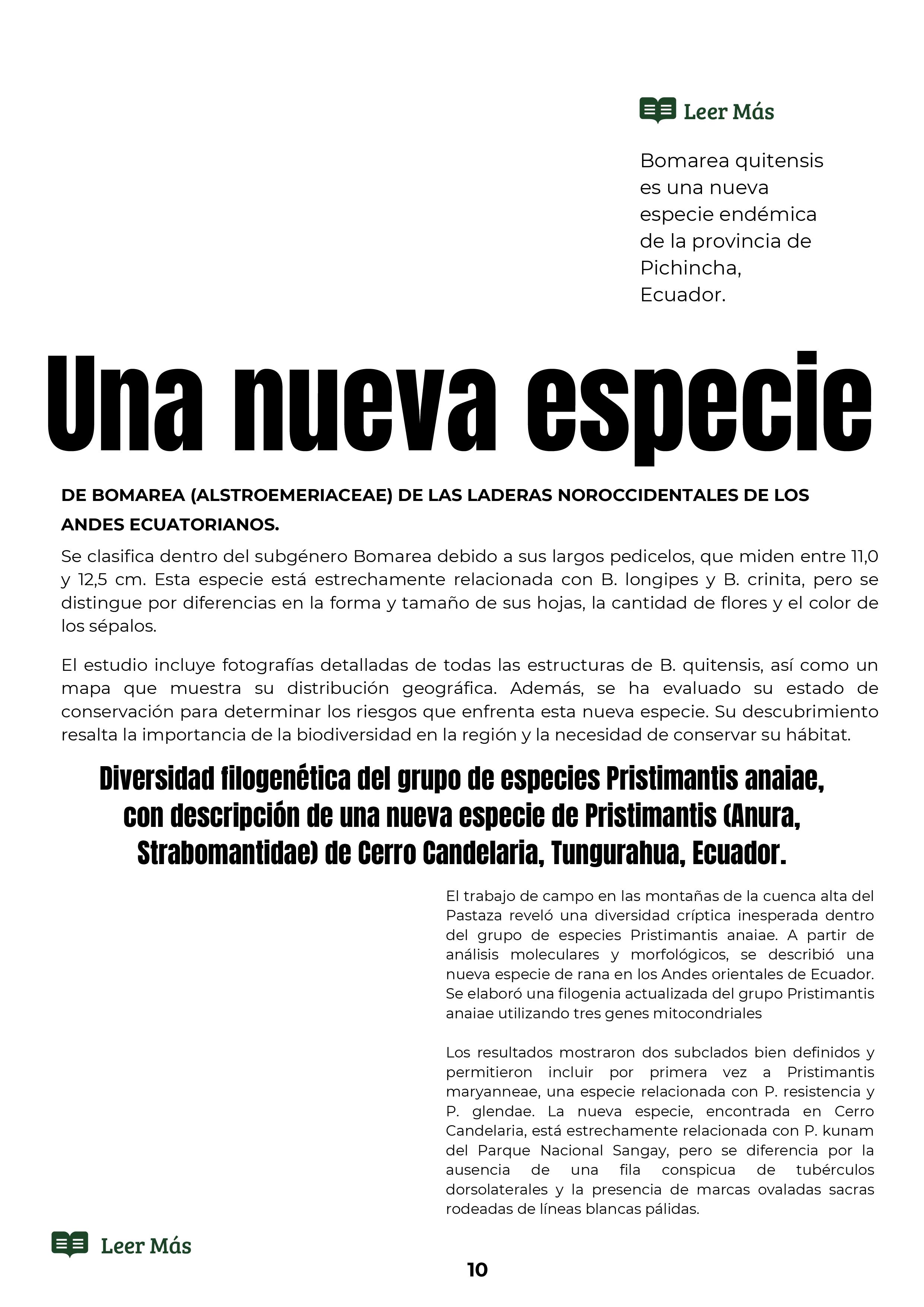 Leer Más

Bomarea quitensis es una nueva especie endémica de la provincia de Pichincha, Ecuador.

Una nueva especie

DE BOMAREA (ALSTROEMERIACEAE) DE LAS LADERAS NOROCCIDENTALES DE LOS ANDES ECUATORIANOS.

Se clasifica dentro del subgénero Bomarea debido a sus largos pedicelos, que miden entre 11,0 y 12,5 cm. Esta especie está estrechamente relacionada con B. longipes y B. crinita, pero se distingue por diferencias en la forma y tamaño de sus hojas, la cantidad de flores y el color de los sépalos.

El estudio incluye fotografías detalladas de todas las estructuras de B. quitensis, así como un mapa que muestra su distribución geográfica. Además, se ha evaluado su estado de conservación para determinar los riesgos que enfrenta esta nueva especie. Su descubrimiento resalta la importancia de la biodiversidad en la región y la necesidad de conservar su hábitat.

Diversidad filogenética del grupo de especies Pristimantis anaiae, con descripción de una nueva especie de Pristimantis (Anura, Strabomantidae) de Cerro Candelaria, Tungurahua, Ecuador.

El trabajo de campo en las montañas de la cuenca alta del Pastaza reveló una diversidad críptica inesperada dentro del grupo de especies Pristimantis anaiae. A partir de análisis moleculares y morfológicos, se describió una nueva especie de rana en los Andes orientales de Ecuador. Se elaboró una filogenia actualizada del grupo Pristimantis anaiae utilizando tres genes mitocondriales

Los resultados mostraron dos subclados bien definidos y permitieron incluir por primera vez a Pristimantis maryanneae, una especie relacionada con P. resistencia y P. glendae. La nueva especie, encontrada en Cerro Candelaria, está estrechamente relacionada con P. kunam del Parque Nacional Sangay, pero se diferencia por la ausencia de una fila conspicua de tubérculos dorsolaterales y la presencia de marcas ovaladas sacras rodeadas de líneas blancas pálidas.

Leer Más

10